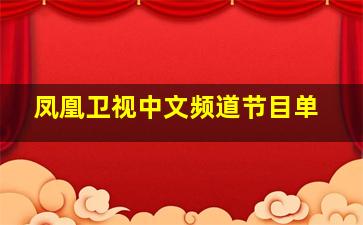 凤凰卫视中文频道节目单